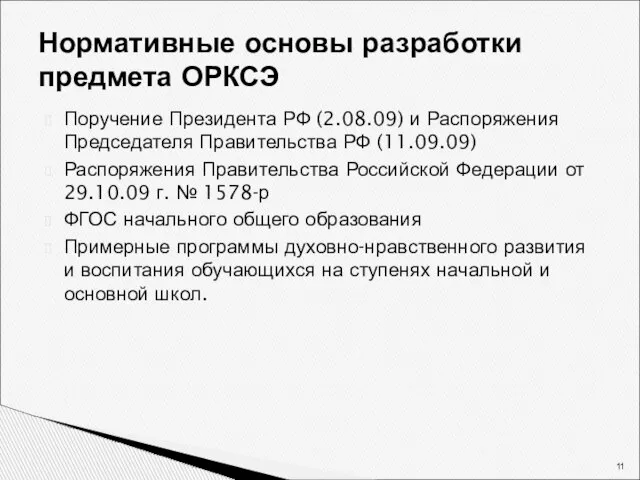 Нормативные основы разработки предмета ОРКСЭ

Поручение Президента РФ (2.08.09) и Распоряжения Председателя Правительства РФ (11.09.09)

Распоряжения Правительства Российской Федерации от 29.10.09 г. № 1578-р

ФГОС начального общего образования

Примерные программы духовно-нравственного развития и воспитания обучающихся на ступенях начальной и основной школ.

11